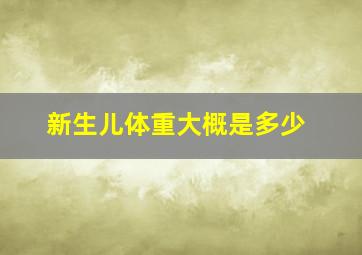 新生儿体重大概是多少